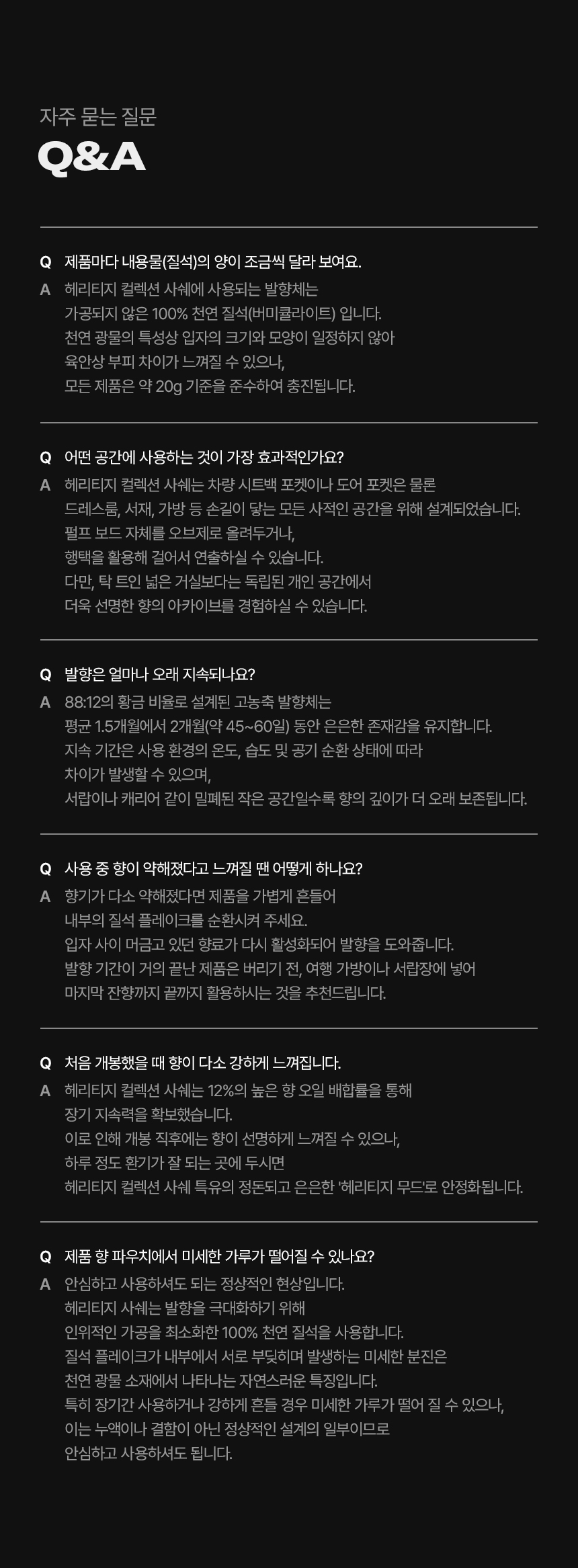 자주 묻는 질문

Q&A

Q 제품마다 내용물(질석)의 양이 조금씩 달라 보여요.

A 헤리티지 컬렉션 사쉐에 사용되는 발향체는
가공되지 않은 100% 천연 질석(버미큘라이트) 입니다.
천연 광물의 특성상 입자의 크기와 모양이 일정하지 않아
육안상 부피 차이가 느껴질 수 있으나,
모든 제품은 약 20g 기준을 준수하여 충진됩니다.

Q 어떤 공간에 사용하는 것이 가장 효과적인가요?

A 헤리티지 컬렉션 사쉐는 차량 시트백 포켓이나 도어 포켓은 물론
드레스룸, 서재, 가방 등 손길이 닿는 모든 사적인 공간을 위해 설계되었습니다.
펄프 보드 자체를 오브제로 올려두거나,
행택을 활용해 걸어서 연출하실 수 있습니다.
다만, 탁 트인 넓은 거실보다는 독립된 개인 공간에서
더욱 선명한 향의 아카이브를 경험하실 수 있습니다.

Q 발향은 얼마나 오래 지속되나요?

A 88:12의 황금 비율로 설계된 고농축 발향체는
평균 1.5개월에서 2개월(약 45~60일) 동안 은은한 존재감을 유지합니다.
지속 기간은 사용 환경의 온도, 습도 및 공기 순환 상태에 따라
차이가 발생할 수 있으며,
서랍이나 캐리어 같이 밀폐된 작은 공간일수록 향의 깊이가 더 오래 보존됩니다.

Q 사용 중 향이 약해졌다고 느껴질 땐 어떻게 하나요?

A 향기가 다소 약해졌다면 제품을 가볍게 흔들어
내부의 질석 플레이크를 순환시켜 주세요.
입자 사이 머금고 있던 향료가 다시 활성화되어 발향을 도와줍니다.
발향 기간이 거의 끝난 제품은 버리기 전, 여행 가방이나 서랍장에 넣어
마지막 잔향까지 끝까지 활용하시는 것을 추천드립니다.

Q 처음 개봉했을 때 향이 다소 강하게 느껴집니다.

A 헤리티지 컬렉션 사쉐는 12%의 높은 향 오일 배합률을 통해
장기 지속력을 확보했습니다.
이로 인해 개봉 직후에는 향이 선명하게 느껴질 수 있으나,
하루 정도 환기가 잘 되는 곳에 두시면
헤리티지 컬렉션 사쉐 특유의 정돈되고 은은한 '헤리티지 무드'로 안정화됩니다.

Q 제품 향 파우치에서 미세한 가루가 떨어질 수 있나요?

A 안심하고 사용하셔도 되는 정상적인 현상입니다.
헤리티지 사쉐는 발향을 극대화하기 위해
인위적인 가공을 최소화한 100% 천연 질석을 사용합니다.
질석 플레이크가 내부에서 서로 부딪히며 발생하는 미세한 분진은
천연 광물 소재에서 나타나는 자연스러운 특징입니다.
특히 장기간 사용하거나 강하게 흔들 경우 미세한 가루가 떨어 질 수 있으나,
이는 누액이나 결함이 아닌 정상적인 설계의 일부이므로
안심하고 사용하셔도 됩니다.